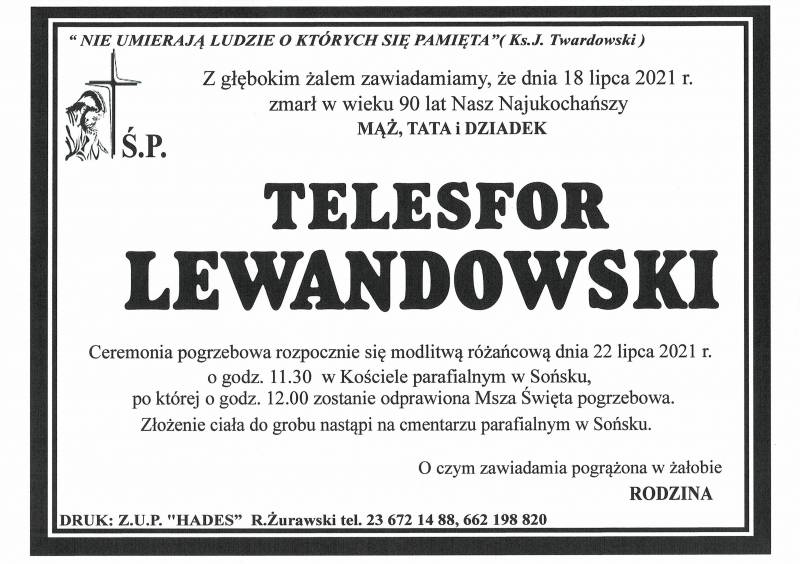 " NIE UMIERAJĄ LUDZIE O KTÓRYCH SIĘ PAMIĘTA"( Ks.J. Twardowski )

Z głębokim żalem zawiadamiamy, że dnia 18 lipca 2021 r. zmarł w wieku 90 lat Nasz Najukochańszy
MĄŻ, TATA i DZIADEK

Ś.P.

TELESFOR
LEWANDOWSKI

Ceremonia pogrzebowa rozpocznie się modlitwą różańcową dnia 22 lipca 2021 r. o godz. 11.30 w Kościele parafialnym w Sońsku, po której o godz. 12.00 zostanie odprawiona Msza Święta pogrzebowa.
Złożenie ciała do grobu nastąpi na cmentarzu parafialnym w Sońsku.

O czym zawiadamia pogrążona w żałobie
RODZINA

DRUK: Z.U.P. "HADES" R.Żurawski tel. 23 672 14 88, 662 198 820